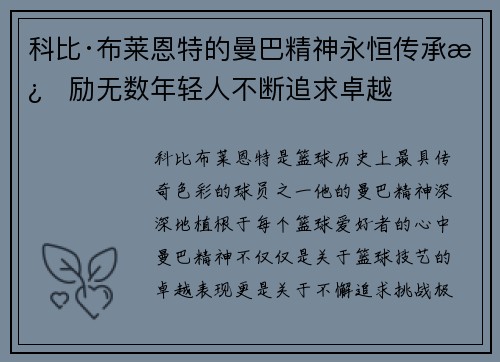 科比·布莱恩特的曼巴精神永恒传承æ¿ 励无数年轻人不断追求卓越

科比布莱恩特是篮球历史上最具传奇色彩的球员之一他的曼巴精神深深地植根于每个篮球爱好者的心中曼巴精神不仅仅是关于篮球技艺的卓越表现更是关于不懈追求挑战极